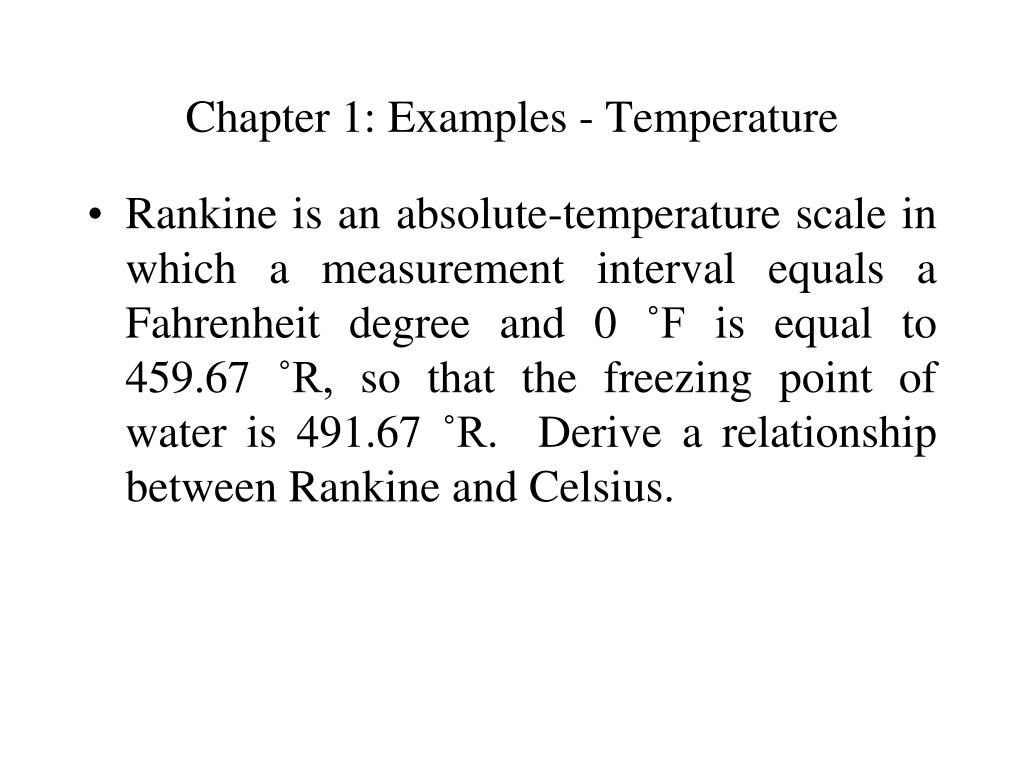 Chapter 1: Examples - Temperature

• Rankine is an absolute-temperature scale in which a measurement interval equals a Fahrenheit degree and 0 ˚F is equal to 459.67 ˚R, so that the freezing point of water is 491.67 ˚R. Derive a relationship between Rankine and Celsius.